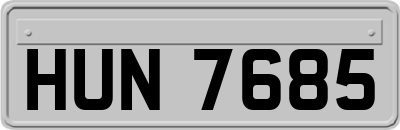 HUN 7685